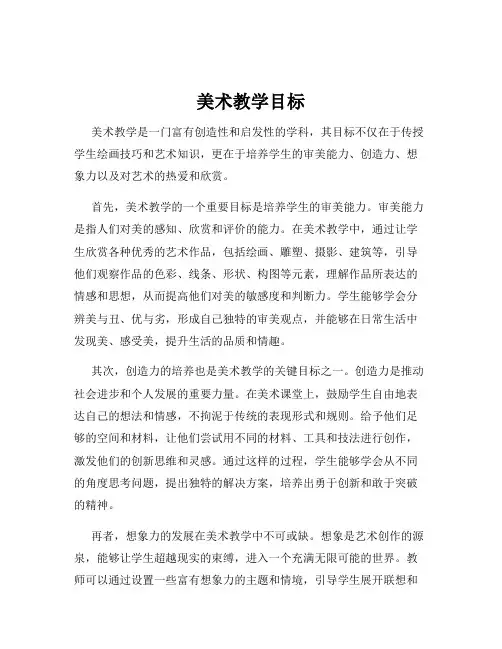 美术教学目标

美术教学是一门富有创造性和启发性的学科，其目标不仅在于传授学生绘画技巧和艺术知识，更在于培养学生的审美能力、创造力、想象力以及对艺术的热爱和欣赏。

首先，美术教学的一个重要目标是培养学生的审美能力。审美能力是指人们对美的感知、欣赏和评价的能力。在美术教学中，通过让学生欣赏各种优秀的艺术作品，包括绘画、雕塑、摄影、建筑等，引导他们观察作品的色彩、线条、形状、构图等元素，理解作品所表达的情感和思想，从而提高他们对美的敏感度和判断力。学生能够学会分辨美与丑、优与劣，形成自己独特的审美观点，并能够在日常生活中发现美、感受美，提升生活的品质和情趣。

其次，创造力的培养也是美术教学的关键目标之一。创造力是推动社会进步和个人发展的重要力量。在美术课堂上，鼓励学生自由地表达自己的想法和情感，不拘泥于传统的表现形式和规则。给予他们足够的空间和材料，让他们尝试用不同的材料、工具和技法进行创作，激发他们的创新思维和灵感。通过这样的过程，学生能够学会从不同的角度思考问题，提出独特的解决方案，培养出勇于创新和敢于突破的精神。

再者，想象力的发展在美术教学中不可或缺。想象是艺术创作的源泉，能够让学生超越现实的束缚，进入一个充满无限可能的世界。教师可以通过设置一些富有想象力的主题和情境，引导学生展开联想和